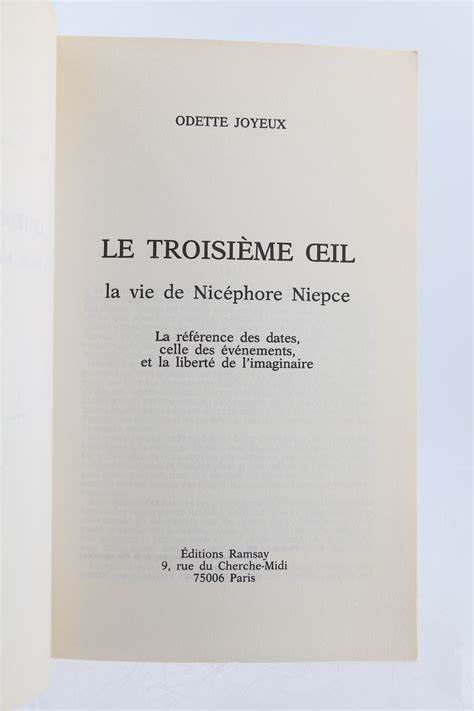 ODETTE JOYEUX

LE TROISIÈME ŒIL

la vie de Nicéphore Niepce

La référence des dates,
celle des événements,
et la liberté de l'imaginaire

Éditions Ramsay
9, rue du Cherche-Midi
75006 Paris